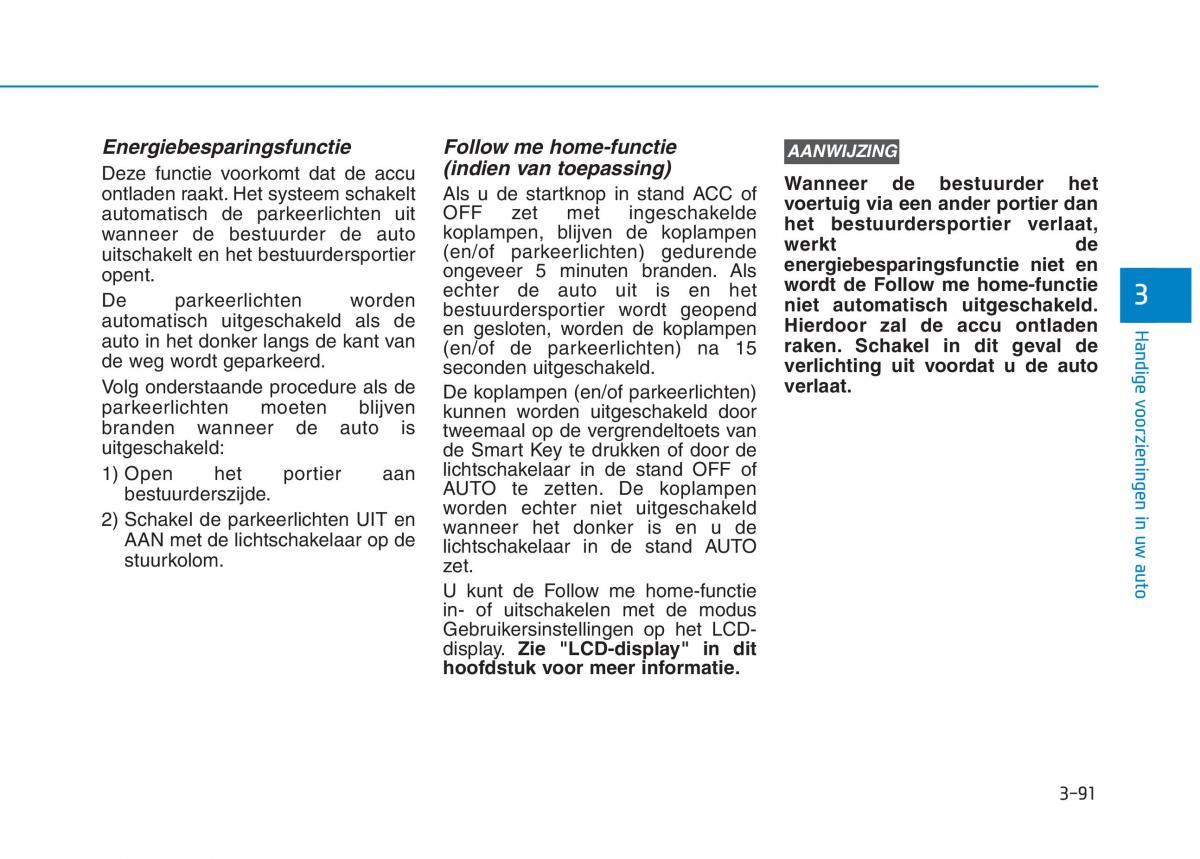 Energiebesparingsfunctie

Deze functie voorkomt dat de accu ontladen raakt. Het systeem schakelt automatisch de parkeerlichten uit wanneer de bestuurder de auto uitschakelt en het bestuurdersportier opent.

De parkeerlichten worden automatisch uitgeschakeld als de auto in het donker langs de kant van de weg wordt geparkeerd.

Volg onderstaande procedure als de parkeerlichten moeten blijven branden wanneer de auto is uitgeschakeld:

1) Open het portier aan bestuurderszijde.

2) Schakel de parkeerlichten UIT en AAN met de lichtschakelaar op de stuurkolom.

Follow me home-functie (indien van toepassing)

Als u de startknop in stand ACC of OFF zet met ingeschakelde koplampen, blijven de koplampen (en/of parkeerlichten) gedurende ongeveer 5 minuten branden. Als echter de auto uit is en het bestuurdersportier wordt geopend en gesloten, worden de koplampen (en/of de parkeerlichten) na 15 seconden uitgeschakeld.

De koplampen (en/of parkeerlichten) kunnen worden uitgeschakeld door tweemaal op de vergrendeltoets van de Smart Key te drukken of door de lichtschakelaar in de stand OFF of AUTO te zetten. De koplampen worden echter niet uitgeschakeld wanneer het donker is en u de lichtschakelaar in de stand AUTO zet.

U kunt de Follow me home-functie in- of uitschakelen met de modus Gebruikersinstellingen op het LCD-display. Zie "LCD-display" in dit hoofdstuk voor meer informatie.

AANWIJZING

Wanneer de bestuurder het voertuig via een ander portier dan het bestuurdersportier verlaat, werkt de energiebesparingsfunctie niet en wordt de Follow me home-functie niet automatisch uitgeschakeld. Hierdoor zal de accu ontladen raken. Schakel in dit geval de verlichting uit voordat u de auto verlaat.

3

Handige voorzieningen in uw auto

3-91